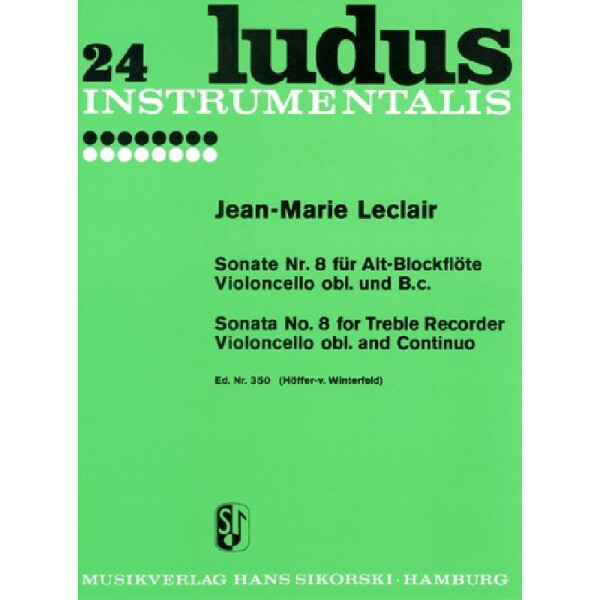 24 ludus
INSTRUMENTALIS

Jean-Marie Leclair

Sonate Nr. 8 für Alt-Blockflöte
Violoncello obl. und B.c.

Sonata No. 8 for Treble Recorder
Violoncello obl. and Continuo

Ed. Nr. 350 (Höffer-v. Winterfeld)

MUSIKVERLAG HANS SIKORSKI · HAMBURG